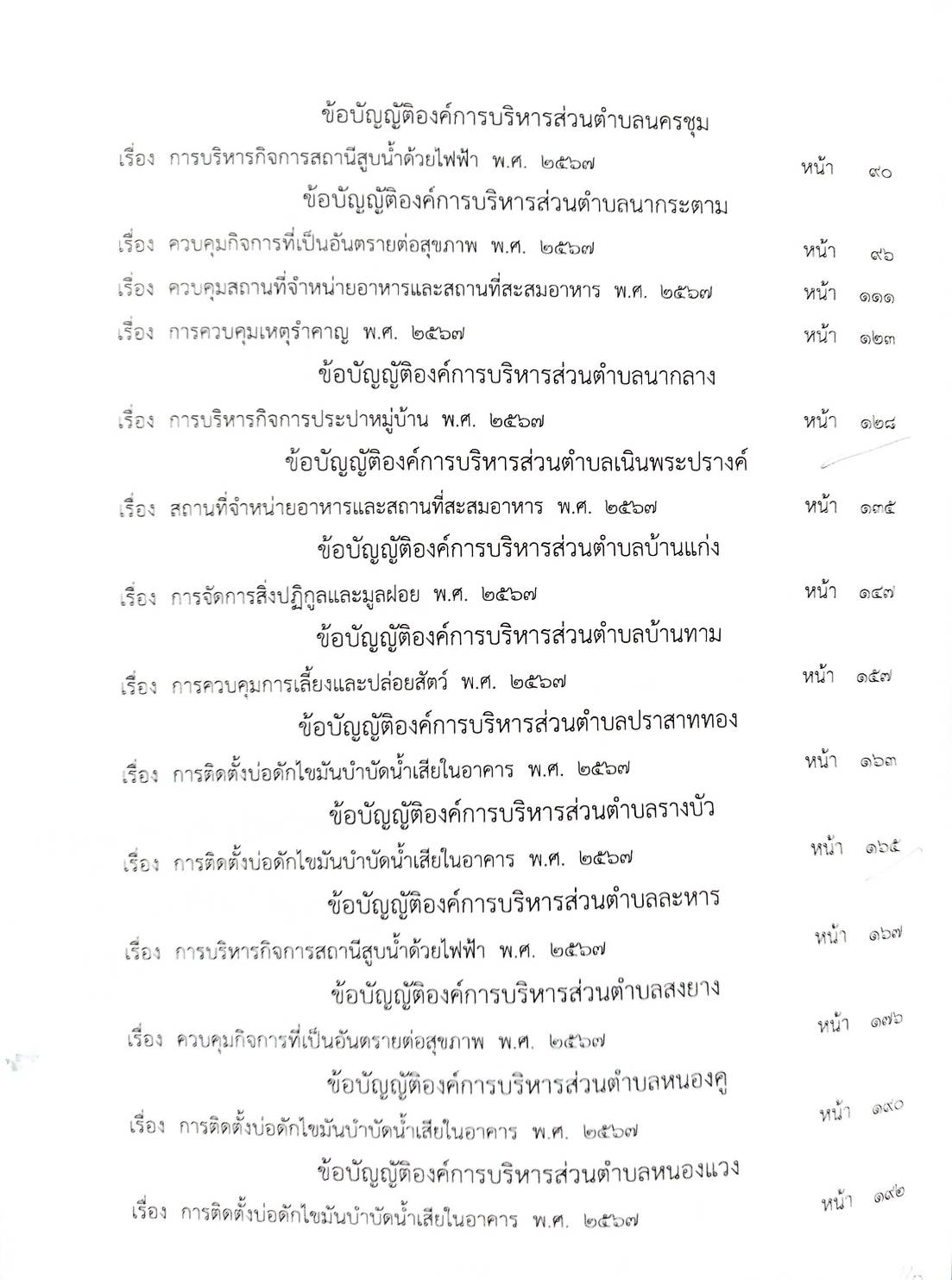 ข้อบัญญัติองค์การบริหารส่วนตำบลนครชุม

เรื่อง การบริหารกิจการสถานีสูบน้ำด้วยไฟฟ้า พ.ศ. ๒๕๖๗ หน้า ๙๐

ข้อบัญญัติองค์การบริหารส่วนตำบลนากระตาม

เรื่อง ควบคุมกิจการที่เป็นอันตรายต่อสุขภาพ พ.ศ. ๒๕๖๗ หน้า ๙๖

เรื่อง ควบคุมสถานที่จำหน่ายอาหารและสถานที่สะสมอาหาร พ.ศ. ๒๕๖๗ หน้า ๑๑๑

เรื่อง การควบคุมเหตุรำคาญ พ.ศ. ๒๕๖๗ หน้า ๑๒๓

ข้อบัญญัติองค์การบริหารส่วนตำบลนากลาง

เรื่อง การบริหารกิจการประปาหมู่บ้าน พ.ศ. ๒๕๖๗ หน้า ๑๒๘

ข้อบัญญัติองค์การบริหารส่วนตำบลเนินพระปรางค์

เรื่อง สถานที่จำหน่ายอาหารและสถานที่สะสมอาหาร พ.ศ. ๒๕๖๗ หน้า ๑๓๕

ข้อบัญญัติองค์การบริหารส่วนตำบลบ้านแก่ง

เรื่อง การจัดการสิ่งปฏิกูลและมูลฝอย พ.ศ. ๒๕๖๗ หน้า ๑๔๗

ข้อบัญญัติองค์การบริหารส่วนตำบลบ้านทาม

เรื่อง การควบคุมการเลี้ยงและปล่อยสัตว์ พ.ศ. ๒๕๖๗ หน้า ๑๕๗

ข้อบัญญัติองค์การบริหารส่วนตำบลปราสาททอง

เรื่อง การติดตั้งบ่อดักไขมันบำบัดน้ำเสียในอาคาร พ.ศ. ๒๕๖๗ หน้า ๑๖๓

ข้อบัญญัติองค์การบริหารส่วนตำบลรางบัว

เรื่อง การติดตั้งบ่อดักไขมันบำบัดน้ำเสียในอาคาร พ.ศ. ๒๕๖๗ หน้า ๑๖๕

ข้อบัญญัติองค์การบริหารส่วนตำบลละหาร

เรื่อง การบริหารกิจการสถานีสูบน้ำด้วยไฟฟ้า พ.ศ. ๒๕๖๗ หน้า ๑๖๗

ข้อบัญญัติองค์การบริหารส่วนตำบลสงยาง

เรื่อง ควบคุมกิจการที่เป็นอันตรายต่อสุขภาพ พ.ศ. ๒๕๖๗ หน้า ๑๗๖

ข้อบัญญัติองค์การบริหารส่วนตำบลหนองคู

เรื่อง การติดตั้งบ่อดักไขมันบำบัดน้ำเสียในอาคาร พ.ศ. ๒๕๖๗ หน้า ๑๙๐

ข้อบัญญัติองค์การบริหารส่วนตำบลหนองแวง

เรื่อง การติดตั้งบ่อดักไขมันบำบัดน้ำเสียในอาคาร พ.ศ. ๒๕๖๗ หน้า ๑๙๒